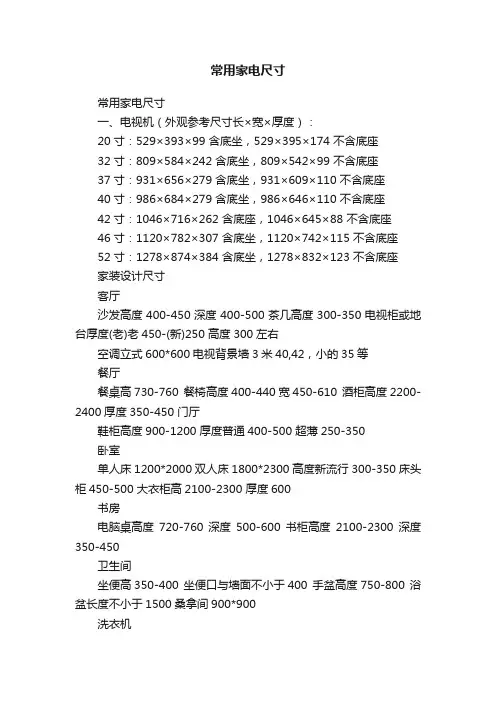 常用家电尺寸

常用家电尺寸

一、电视机（外观参考尺寸长×宽×厚度）：

20 寸：529×393×99 含底坐，529×395×174 不含底座

32 寸：809×584×242 含底坐，809×542×99 不含底座

37 寸：931×656×279 含底坐，931×609×110 不含底座

40 寸：986×684×279 含底坐，986×646×110 不含底座

42 寸：1046×716×262 含底座，1046×645×88 不含底座

46 寸：1120×782×307 含底坐，1120×742×115 不含底座

52 寸：1278×874×384 含底坐，1278×832×123 不含底座

家装设计尺寸

客厅

沙发高度 400-450 深度 400-500 茶几高度 300-350 电视柜或地台厚度(老)老 450-(新)250 高度 300 左右

空调立式 600*600 电视背景墙 3 米 40,42，小的 35 等

餐厅

餐桌高 730-760 餐椅高度 400-440 宽 450-610 酒柜高度 2200-2400 厚度 350-450 门厅

鞋柜高度 900-1200 厚度普通 400-500 超薄 250-350

卧室

单人床 1200*2000 双人床 1800*2300 高度新流行 300-350 床头柜 450-500 大衣柜高 2100-2300 厚度 600

书房

电脑桌高度 720-760 深度 500-600 书柜高度 2100-2300 深度 350-450

卫生间

坐便高 350-400 坐便口与墙面不小于 400 手盆高度 750-800 浴盆长度不小于 1500 桑拿间 900*900

洗衣机